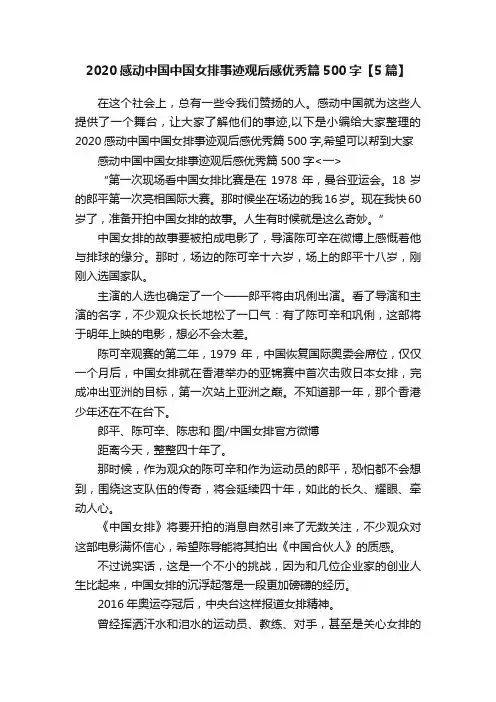 2020感动中国中国女排事迹观后感优秀篇500字【5篇】

在这个社会上，总有一些令我们赞扬的人。感动中国就为这些人提供了一个舞台，让大家了解他们的事迹,以下是小编给大家整理的2020感动中国中国女排事迹观后感优秀篇500字,希望可以帮到大家

感动中国中国女排事迹观后感优秀篇500字<一>

“第一次现场看中国女排比赛是在1978年，曼谷亚运会。18岁的郎平第一次亮相国际大赛。那时候坐在场边的我16岁。现在我快60岁了，准备开拍中国女排的故事。人生有时候就是这么奇妙。”

中国女排的故事要被拍成电影了，导演陈可辛在微博上感慨着他与排球的缘分。那时，场边的陈可辛十六岁，场上的郎平十八岁，刚刚入选国家队。

主演的人选也确定了一个——郎平将由巩俐出演。看了导演和主演的名字，不少观众长长地松了一口气：有了陈可辛和巩俐，这部将于明年上映的电影，想必不会太差。

陈可辛观赛的第二年，1979年，中国恢复国际奥委会席位，仅仅一个月后，中国女排就在香港举办的亚锦赛中首次击败日本女排，完成冲出亚洲的目标，第一次站上亚洲之巅。不知道那一年，那个香港少年还在不在台下。

郎平、陈可辛、陈忠和 图/中国女排官方微博

距离今天，整整四十年了。

那时候，作为观众的陈可辛和作为运动员的郎平，恐怕都不会想到，围绕这支队伍的传奇，将会延续四十年，如此的长久、耀眼、牵动人心。

《中国女排》将要开拍的消息自然引来了无数关注，不少观众对这部电影满怀信心，希望陈导能将其拍出《中国合伙人》的质感。

不过说实话，这是一个不小的挑战，因为和几位企业家的创业人生比起来，中国女排的沉浮起落是一段更加磅礴的经历。

2016年奥运夺冠后，中央台这样报道女排精神。

曾经挥洒汗水和泪水的运动员、教练、对手，甚至是关心女排的